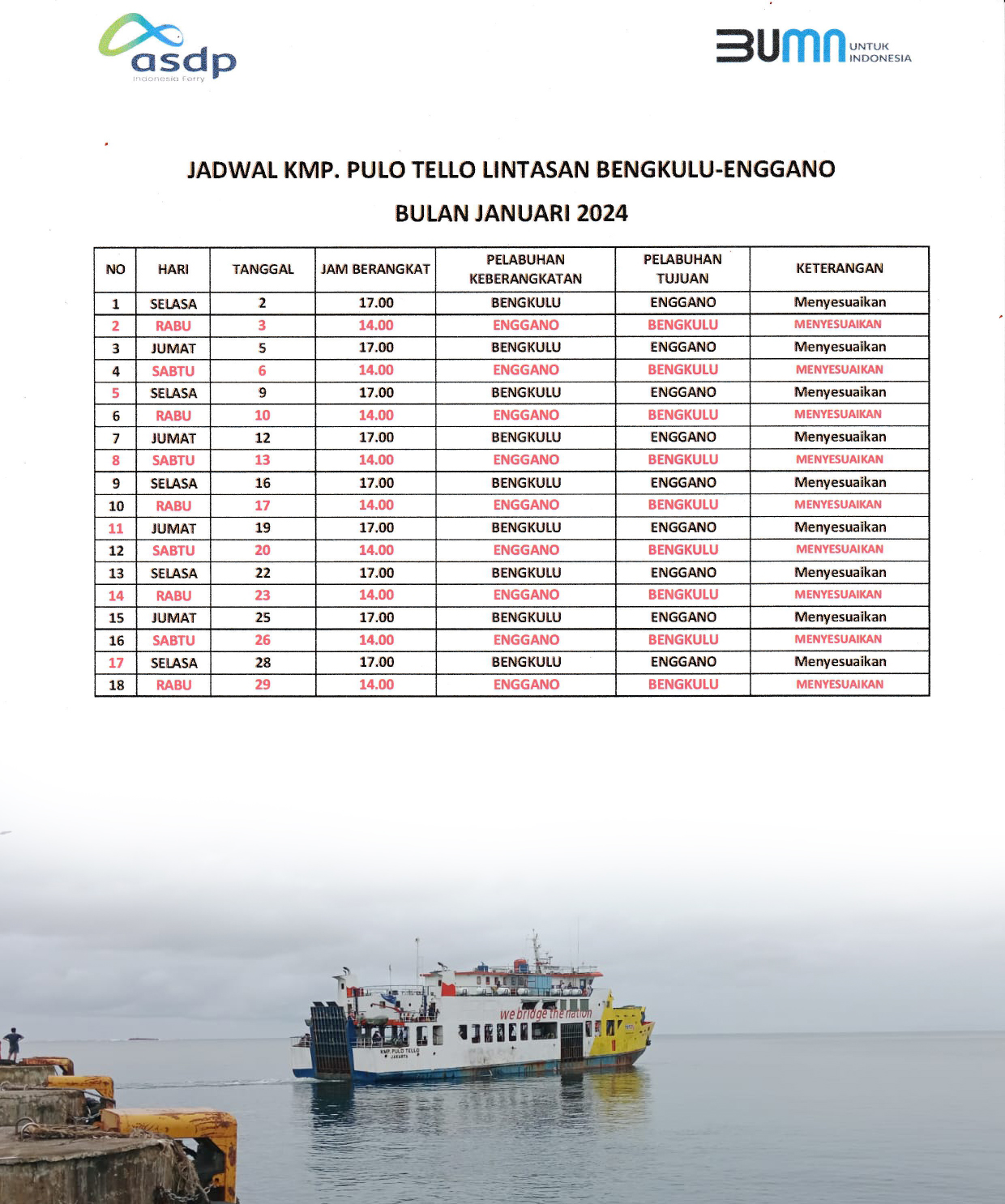 asdp
Indonesia Ferry

BUMN UNTUK INDONESIA

JADWAL KMP. PULO TELLO LINTASAN BENGKULU-ENGGANO

BULAN JANUARI 2024

| NO | HARI | TANGGAL | JAM BERANGKAT | PELABUHAN KEBERANGKATAN | PELABUHAN TUJUAN | KETERANGAN |
|---|---|---|---|---|---|---|
| 1 | SELASA | 2 | 17.00 | BENGKULU | ENGGANO | Menyesuaikan |
| 2 | RABU | 3 | 14.00 | ENGGANO | BENGKULU | MENYESUAIKAN |
| 3 | JUMAT | 5 | 17.00 | BENGKULU | ENGGANO | Menyesuaikan |
| 4 | SABTU | 6 | 14.00 | ENGGANO | BENGKULU | MENYESUAIKAN |
| 5 | SELASA | 9 | 17.00 | BENGKULU | ENGGANO | Menyesuaikan |
| 6 | RABU | 10 | 14.00 | ENGGANO | BENGKULU | MENYESUAIKAN |
| 7 | JUMAT | 12 | 17.00 | BENGKULU | ENGGANO | Menyesuaikan |
| 8 | SABTU | 13 | 14.00 | ENGGANO | BENGKULU | MENYESUAIKAN |
| 9 | SELASA | 16 | 17.00 | BENGKULU | ENGGANO | Menyesuaikan |
| 10 | RABU | 17 | 14.00 | ENGGANO | BENGKULU | MENYESUAIKAN |
| 11 | JUMAT | 19 | 17.00 | BENGKULU | ENGGANO | Menyesuaikan |
| 12 | SABTU | 20 | 14.00 | ENGGANO | BENGKULU | MENYESUAIKAN |
| 13 | SELASA | 22 | 17.00 | BENGKULU | ENGGANO | Menyesuaikan |
| 14 | RABU | 23 | 14.00 | ENGGANO | BENGKULU | MENYESUAIKAN |
| 15 | JUMAT | 25 | 17.00 | BENGKULU | ENGGANO | Menyesuaikan |
| 16 | SABTU | 26 | 14.00 | ENGGANO | BENGKULU | MENYESUAIKAN |
| 17 | SELASA | 28 | 17.00 | BENGKULU | ENGGANO | Menyesuaikan |
| 18 | RABU | 29 | 14.00 | ENGGANO | BENGKULU | MENYESUAIKAN |

we bridge the nation
KMP. PULO TELLO
JAKARTA